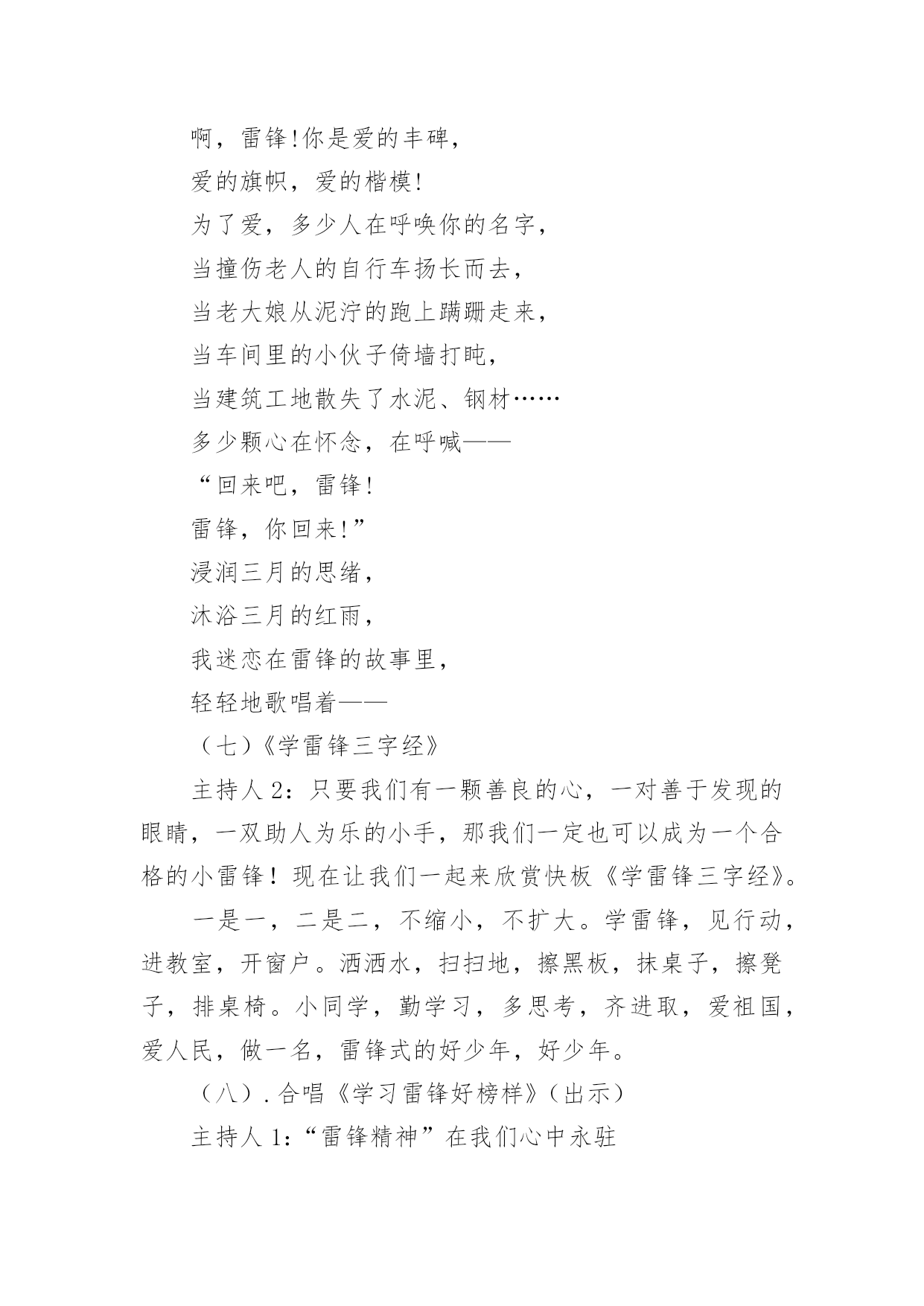 啊，雷锋!你是爱的丰碑，

爱的旗帜，爱的楷模!

为了爱，多少人在呼唤你的名字，

当撞伤老人的自行车扬长而去，

当老大娘从泥泞的跑上蹒跚走来，

当车间里的小伙子倚墙打盹，

当建筑工地散失了水泥、钢材……

多少颗心在怀念，在呼喊——

“回来吧，雷锋!

雷锋，你回来!”

浸润三月的思绪，

沐浴三月的红雨，

我迷恋在雷锋的故事里，

轻轻地歌唱着——

（七）《学雷锋三字经》

主持人 2：只要我们有一颗善良的心，一对善于发现的眼睛，一双助人为乐的小手，那我们一定也可以成为一个合格的小雷锋！现在让我们一起来欣赏快板《学雷锋三字经》。

一是一，二是二，不缩小，不扩大。学雷锋，见行动，进教室，开窗户。洒洒水，扫扫地，擦黑板，抹桌子，擦凳子，排桌椅。小同学，勤学习，多思考，齐进取，爱祖国，爱人民，做一名，雷锋式的好少年，好少年。

（八）. 合唱《学习雷锋好榜样》（出示）

主持人 1：“雷锋精神”在我们心中永驻